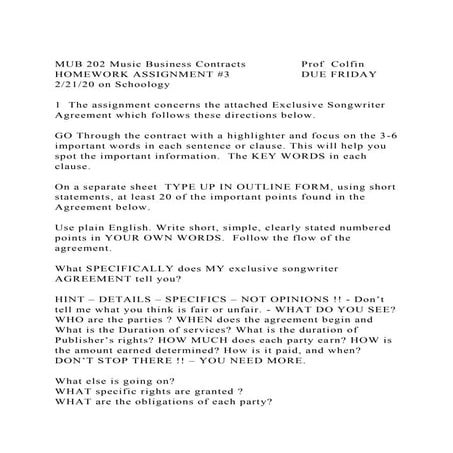 MUB 202 Music Business Contracts Prof Colfin
HOMEWORK ASSIGNMENT #3 DUE FRIDAY
2/21/20 on Schoology

1 The assignment concerns the attached Exclusive Songwriter Agreement which follows these directions below.

GO Through the contract with a highlighter and focus on the 3-6 important words in each sentence or clause. This will help you spot the important information. The KEY WORDS in each clause.

On a separate sheet TYPE UP IN OUTLINE FORM, using short statements, at least 20 of the important points found in the Agreement below.

Use plain English. Write short, simple, clearly stated numbered points in YOUR OWN WORDS. Follow the flow of the agreement.

What SPECIFICALLY does MY exclusive songwriter AGREEMENT tell you?

HINT – DETAILS – SPECIFICS – NOT OPINIONS !! - Don't tell me what you think is fair or unfair. - WHAT DO YOU SEE? WHO are the parties ? WHEN does the agreement begin and What is the Duration of services? What is the duration of Publisher's rights? HOW MUCH does each party earn? HOW is the amount earned determined? How is it paid, and when? DON'T STOP THERE !! – YOU NEED MORE.

What else is going on?
WHAT specific rights are granted ?
WHAT are the obligations of each party?